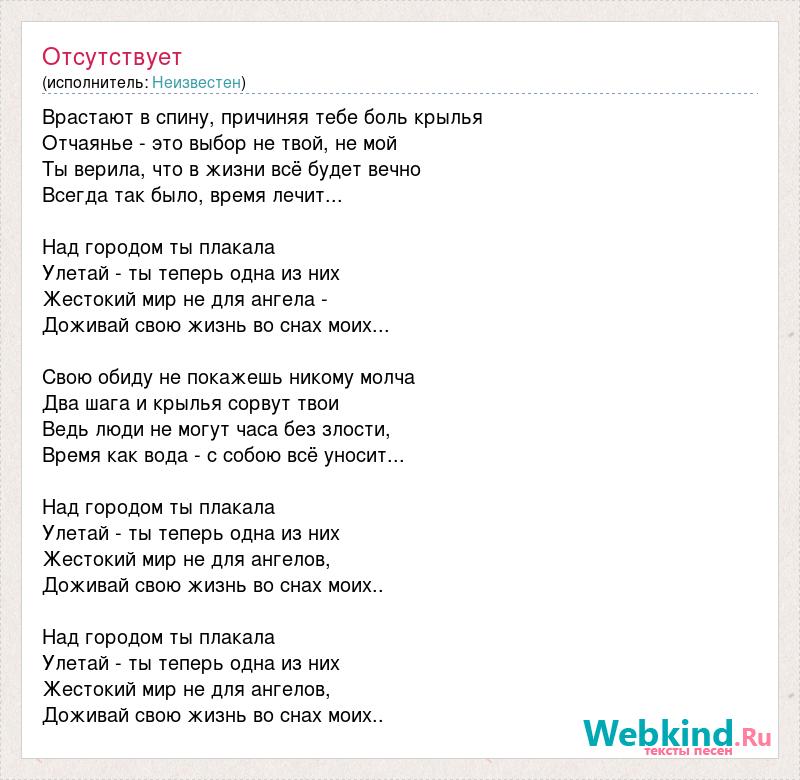 Отсутствует
(исполнитель: Неизвестен)

Врастают в спину, причиняя тебе боль крылья
Отчаянье - это выбор не твой, не мой
Ты верила, что в жизни всё будет вечно
Всегда так было, время лечит...

Над городом ты плакала
Улетай - ты теперь одна из них
Жестокий мир не для ангела -
Доживай свою жизнь во снах моих...

Свою обиду не покажешь никому молча
Два шага и крылья сорвут твои
Ведь люди не могут часа без злости,
Время как вода - с собою всё уносит...

Над городом ты плакала
Улетай - ты теперь одна из них
Жестокий мир не для ангелов,
Доживай свою жизнь во снах моих..

Над городом ты плакала
Улетай - ты теперь одна из них
Жестокий мир не для ангелов,
Доживай свою жизнь во снах моих..

Webkind.Ru
тексты песен